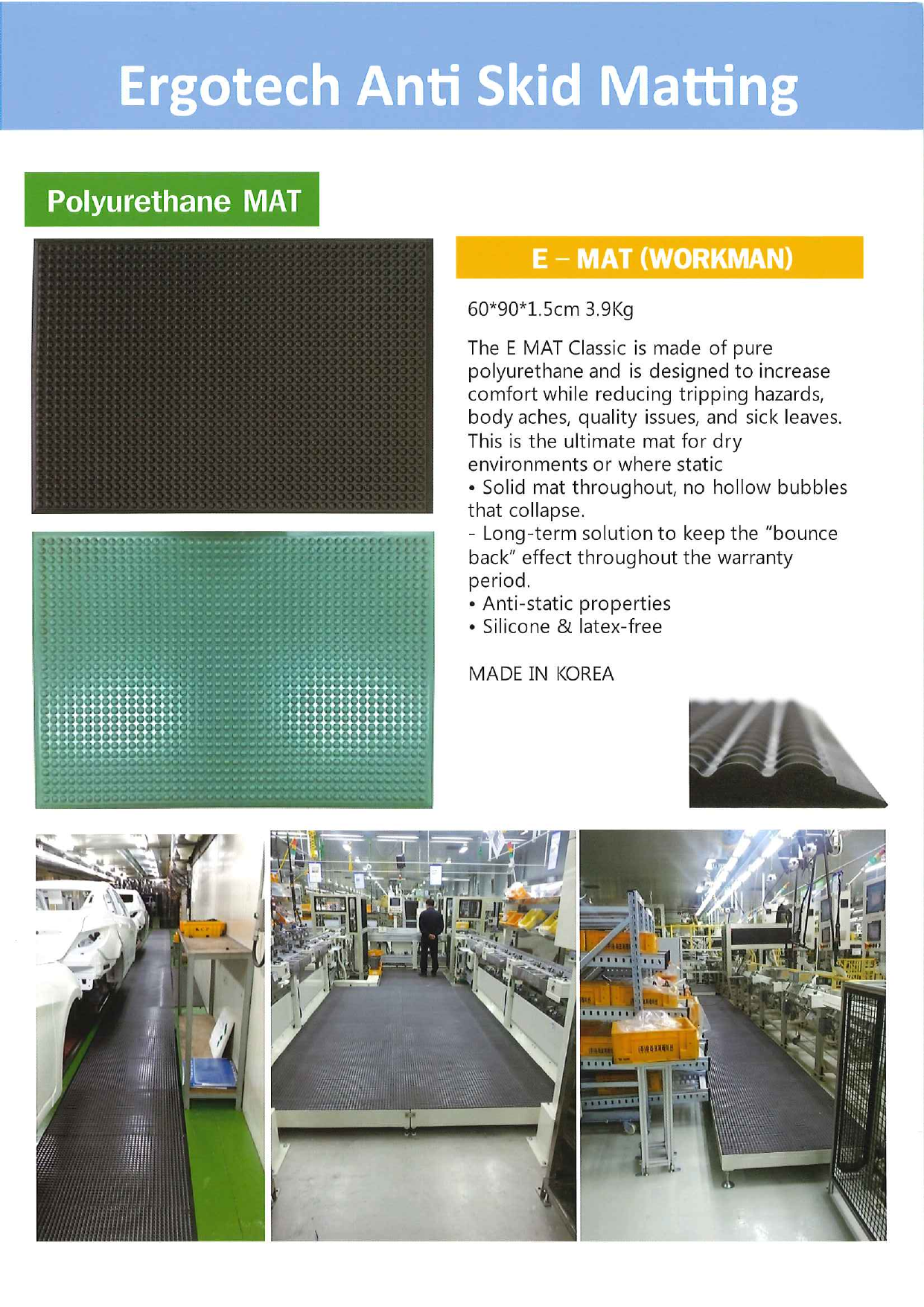 Ergotech Anti Skid Matting

Polyurethane MAT

E – MAT (WORKMAN)

60*90*1.5cm 3.9Kg

The E MAT Classic is made of pure polyurethane and is designed to increase comfort while reducing tripping hazards, body aches, quality issues, and sick leaves. This is the ultimate mat for dry environments or where static

• Solid mat throughout, no hollow bubbles that collapse.

- Long-term solution to keep the "bounce back" effect throughout the warranty period.

• Anti-static properties

• Silicone & latex-free

MADE IN KOREA